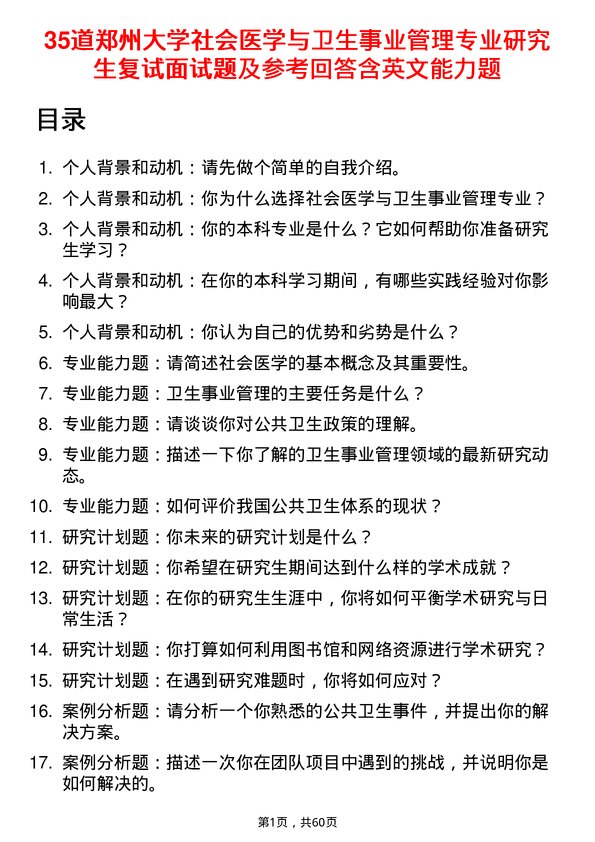 35道郑州大学社会医学与卫生事业管理专业研究生复试面试题及参考回答含英文能力题

目录

1. 个人背景和动机：请先做个简单的自我介绍。
2. 个人背景和动机：你为什么选择社会医学与卫生事业管理专业？
3. 个人背景和动机：你的本科专业是什么？它如何帮助你准备研究生学习？
4. 个人背景和动机：在你的本科学习期间，有哪些实践经验对你影响最大？
5. 个人背景和动机：你认为自己的优势和劣势是什么？
6. 专业能力题：请简述社会医学的基本概念及其重要性。
7. 专业能力题：卫生事业管理的主要任务是什么？
8. 专业能力题：请谈谈你对公共卫生政策的理解。
9. 专业能力题：描述一下你了解的卫生事业管理领域的最新研究动态。
10. 专业能力题：如何评价我国公共卫生体系的现状？
11. 研究计划题：你未来的研究计划是什么？
12. 研究计划题：你希望在研究生期间达到什么样的学术成就？
13. 研究计划题：在你的研究生生涯中，你将如何平衡学术研究与日常生活？
14. 研究计划题：你打算如何利用图书馆和网络资源进行学术研究？
15. 研究计划题：在遇到研究难题时，你将如何应对？
16. 案例分析题：请分析一个你熟悉的公共卫生事件，并提出你的解决方案。
17. 案例分析题：描述一次你在团队项目中遇到的挑战，并说明你是如何解决的。

第1页，共60页